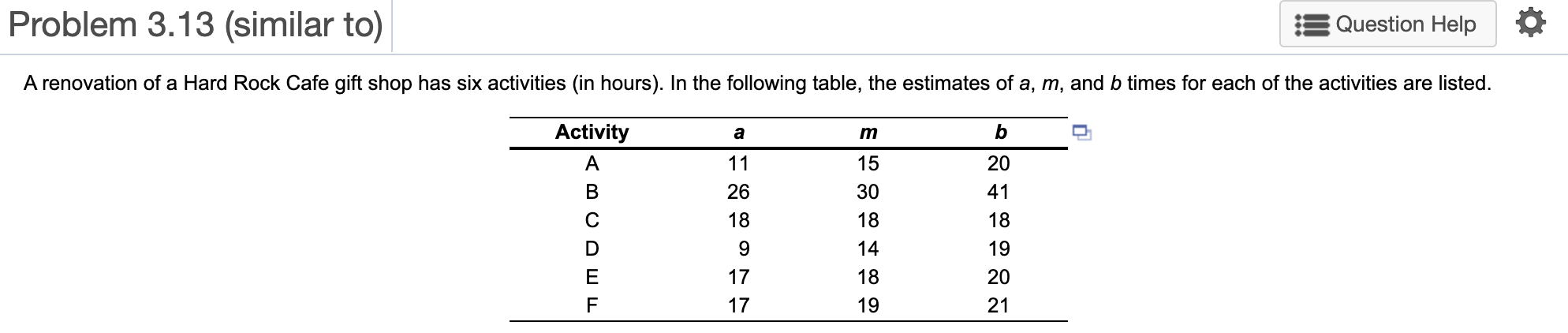 Problem 3.13 (similar to)

Question Help

A renovation of a Hard Rock Cafe gift shop has six activities (in hours). In the following table, the estimates of a, m, and b times for each of the activities are listed.

| Activity | a | m | b |
|---|---|---|---|
| A | 11 | 15 | 20 |
| B | 26 | 30 | 41 |
| C | 18 | 18 | 18 |
| D | 9 | 14 | 19 |
| E | 17 | 18 | 20 |
| F | 17 | 19 | 21 |